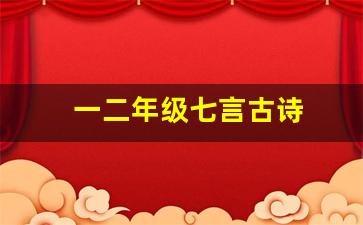 一二年级七言古诗